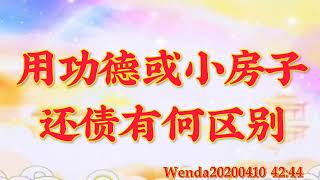 用功德或小房子
还债有何区别

Wenda20200410 42:44